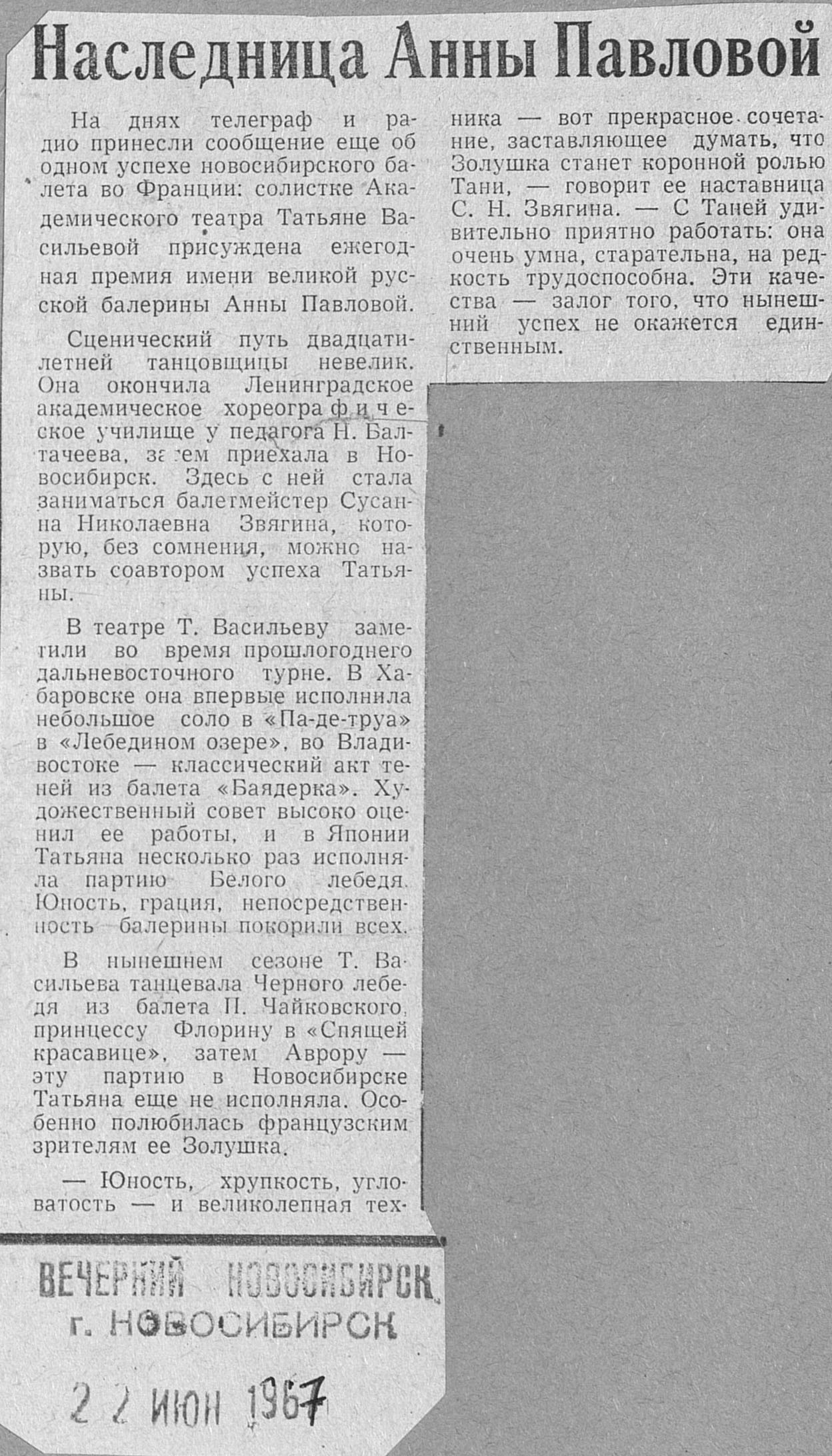 Наследница Анны Павловой

На днях телеграф и радио принесли сообщение еще об одном успехе новосибирского балета во Франции: солистке Академического театра Татьяне Васильевой присуждена ежегодная премия имени великой русской балерины Анны Павловой.

Сценический путь двадцатилетней танцовщицы невелик. Она окончила Ленинградское академическое хореографическое училище у педагога Н. Балтачеева, затем приехала в Новосибирск. Здесь с ней стала заниматься балетмейстер Сусанна Николаевна Звягина, которую, без сомнения, можно назвать соавтором успеха Татьяны.

В театре Т. Васильеву заметили во время прошлогоднего дальневосточного турне. В Хабаровске она впервые исполнила небольшое соло в «Па-де-труа» в «Лебедином озере», во Владивостоке — классический акт теней из балета «Баядерка». Художественный совет высоко оценил ее работы, и в Японии Татьяна несколько раз исполняла партию Белого лебедя. Юность, грация, непосредственность балерины покорили всех.

В нынешнем сезоне Т. Васильева танцевала Черного лебедя из балета П. Чайковского, принцессу Флорину в «Спящей красавице», затем Аврору — эту партию в Новосибирске Татьяна еще не исполняла. Особенно полюбилась французским зрителям ее Золушка.

— Юность, хрупкость, угловатость — и великолепная техника — вот прекрасное сочетание, заставляющее думать, что Золушка станет коронной ролью Тани, — говорит ее наставница С. Н. Звягина. — С Таней удивительно приятно работать: она очень умна, старательна, на редкость трудоспособна. Эти качества — залог того, что нынешний успех не окажется единственным.

ВЕЧЕРНИЙ НОВОСИБИРСК
г. НОВОСИБИРСК

22 ИЮН 1967